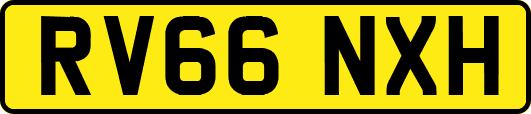 RV66 NXH